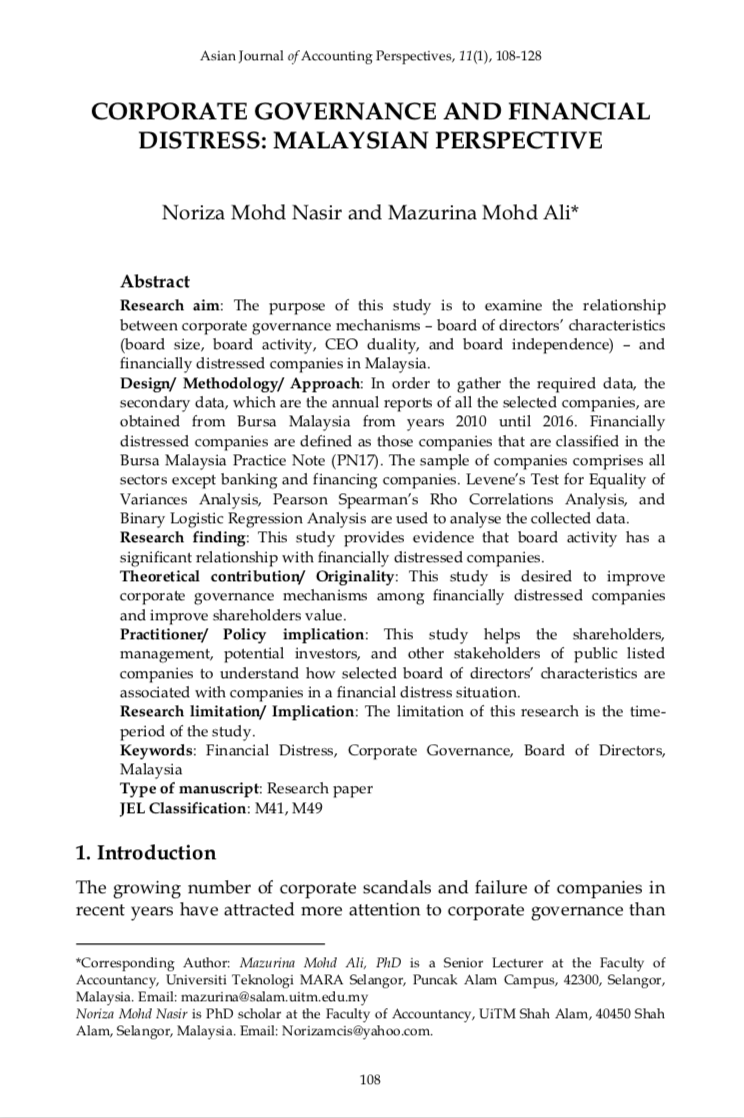 Asian Journal of Accounting Perspectives, 11(1), 108-128

CORPORATE GOVERNANCE AND FINANCIAL DISTRESS: MALAYSIAN PERSPECTIVE

Noriza Mohd Nasir and Mazurina Mohd Ali*

Abstract

Research aim: The purpose of this study is to examine the relationship between corporate governance mechanisms – board of directors' characteristics (board size, board activity, CEO duality, and board independence) – and financially distressed companies in Malaysia.
Design/ Methodology/ Approach: In order to gather the required data, the secondary data, which are the annual reports of all the selected companies, are obtained from Bursa Malaysia from years 2010 until 2016. Financially distressed companies are defined as those companies that are classified in the Bursa Malaysia Practice Note (PN17). The sample of companies comprises all sectors except banking and financing companies. Levene's Test for Equality of Variances Analysis, Pearson Spearman's Rho Correlations Analysis, and Binary Logistic Regression Analysis are used to analyse the collected data.
Research finding: This study provides evidence that board activity has a significant relationship with financially distressed companies.
Theoretical contribution/ Originality: This study is desired to improve corporate governance mechanisms among financially distressed companies and improve shareholders value.
Practitioner/ Policy implication: This study helps the shareholders, management, potential investors, and other stakeholders of public listed companies to understand how selected board of directors' characteristics are associated with companies in a financial distress situation.
Research limitation/ Implication: The limitation of this research is the time-period of the study.
Keywords: Financial Distress, Corporate Governance, Board of Directors, Malaysia
Type of manuscript: Research paper
JEL Classification: M41, M49

1. Introduction

The growing number of corporate scandals and failure of companies in recent years have attracted more attention to corporate governance than

*Corresponding Author: Mazurina Mohd Ali, PhD is a Senior Lecturer at the Faculty of Accountancy, Universiti Teknologi MARA Selangor, Puncak Alam Campus, 42300, Selangor, Malaysia. Email: mazurina@salam.uitm.edu.my
Noriza Mohd Nasir is PhD scholar at the Faculty of Accountancy, UiTM Shah Alam, 40450 Shah Alam, Selangor, Malaysia. Email: Norizamcis@yahoo.com.

108